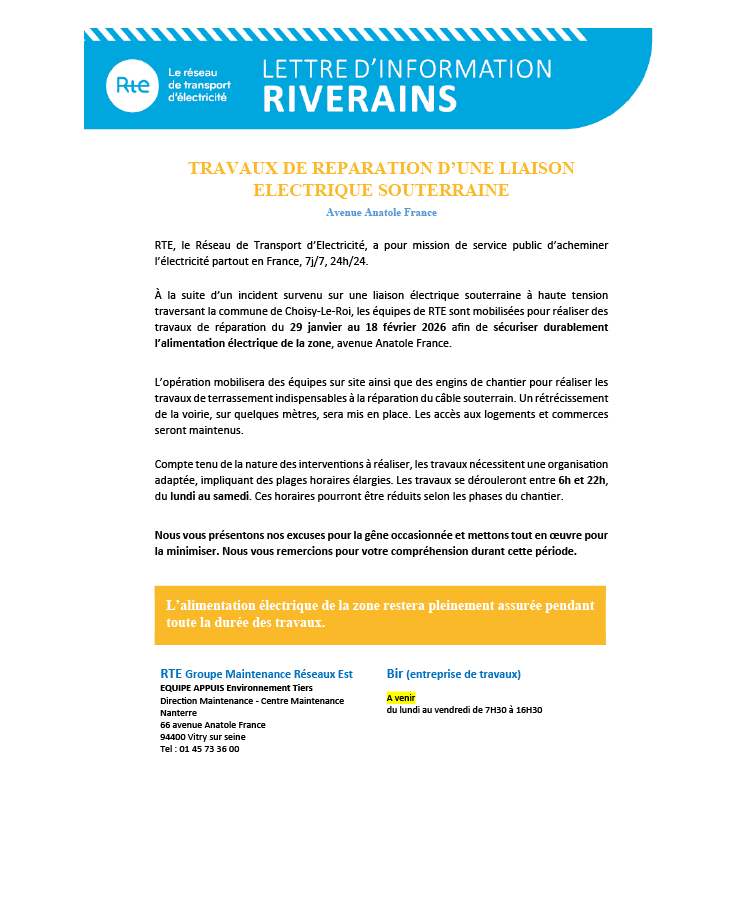 Rte Le réseau de transport d'électricité

LETTRE D'INFORMATION
RIVERAINS

TRAVAUX DE REPARATION D'UNE LIAISON ELECTRIQUE SOUTERRAINE

Avenue Anatole France

RTE, le Réseau de Transport d'Electricité, a pour mission de service public d'acheminer l'électricité partout en France, 7j/7, 24h/24.

À la suite d'un incident survenu sur une liaison électrique souterraine à haute tension traversant la commune de Choisy-Le-Roi, les équipes de RTE sont mobilisées pour réaliser des travaux de réparation du 29 janvier au 18 février 2026 afin de sécuriser durablement l'alimentation électrique de la zone, avenue Anatole France.

L'opération mobilisera des équipes sur site ainsi que des engins de chantier pour réaliser les travaux de terrassement indispensables à la réparation du câble souterrain. Un rétrécissement de la voirie, sur quelques mètres, sera mis en place. Les accès aux logements et commerces seront maintenus.

Compte tenu de la nature des interventions à réaliser, les travaux nécessitent une organisation adaptée, impliquant des plages horaires élargies. Les travaux se dérouleront entre 6h et 22h, du lundi au samedi. Ces horaires pourront être réduits selon les phases du chantier.

Nous vous présentons nos excuses pour la gêne occasionnée et mettons tout en œuvre pour la minimiser. Nous vous remercions pour votre compréhension durant cette période.

L'alimentation électrique de la zone restera pleinement assurée pendant toute la durée des travaux.

RTE Groupe Maintenance Réseaux Est
EQUIPE APPUIS Environnement Tiers
Direction Maintenance - Centre Maintenance Nanterre
66 avenue Anatole France
94400 Vitry sur seine
Tel : 01 45 73 36 00

Bir (entreprise de travaux)
A venir
du lundi au vendredi de 7H30 à 16H30